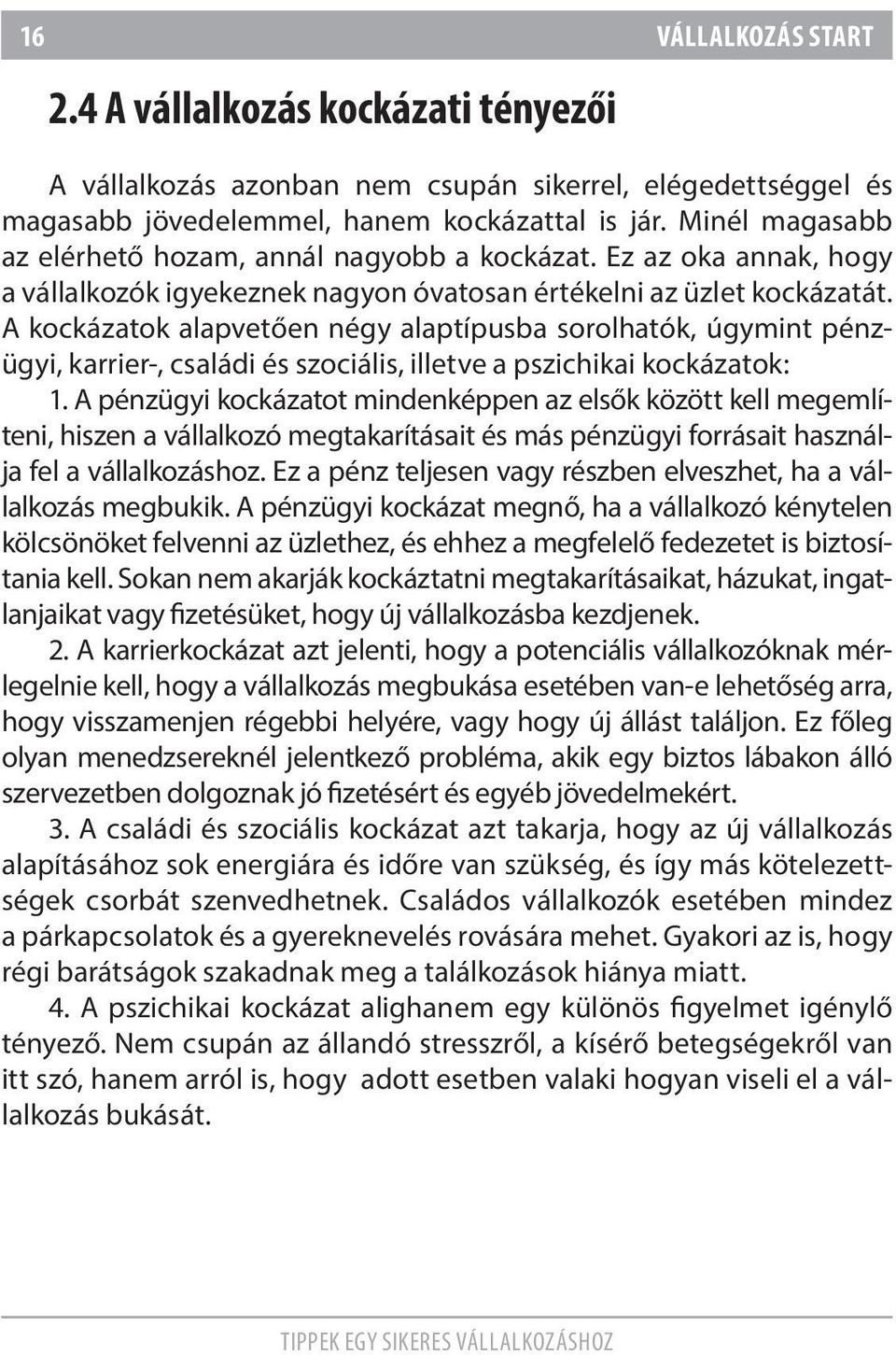 16

VÁLLALKOZÁS START

2.4 A vállalkozás kockázati tényezői

A vállalkozás azonban nem csupán sikerrel, elégedettséggel és magasabb jövedelemmel, hanem kockázattal is jár. Minél magasabb az elérhető hozam, annál nagyobb a kockázat. Ez az oka annak, hogy a vállalkozók igyekeznek nagyon óvatosan értékelni az üzlet kockázatát. A kockázatok alapvetően négy alaptípusba sorolhatók, úgymint pénzügyi, karrier-, családi és szociális, illetve a pszichikai kockázatok:

1. A pénzügyi kockázatot mindenképpen az elsők között kell megemlíteni, hiszen a vállalkozó megtakarításait és más pénzügyi forrásait használja fel a vállalkozáshoz. Ez a pénz teljesen vagy részben elveszhet, ha a vállalkozás megbukik. A pénzügyi kockázat megnő, ha a vállalkozó kénytelen kölcsönöket felvenni az üzlethez, és ehhez a megfelelő fedezetet is biztosítania kell. Sokan nem akarják kockáztatni megtakarításaikat, házukat, ingatlanjaikat vagy fizetésüket, hogy új vállalkozásba kezdjenek.

2. A karrierkockázat azt jelenti, hogy a potenciális vállalkozóknak mérlegelnie kell, hogy a vállalkozás megbukása esetében van-e lehetőség arra, hogy visszamenjen régebbi helyére, vagy hogy új állást találjon. Ez főleg olyan menedzsereknél jelentkező probléma, akik egy biztos lábakon álló szervezetben dolgoznak jó fizetésért és egyéb jövedelmekért.

3. A családi és szociális kockázat azt takarja, hogy az új vállalkozás alapításához sok energiára és időre van szükség, és így más kötelezettségek csorbát szenvedhetnek. Családos vállalkozók esetében mindez a párkapcsolatok és a gyereknevelés rovására mehet. Gyakori az is, hogy régi barátságok szakadnak meg a találkozások hiánya miatt.

4. A pszichikai kockázat alighanem egy különös figyelmet igénylő tényező. Nem csupán az állandó stresszről, a kísérő betegségekről van itt szó, hanem arról is, hogy adott esetben valaki hogyan viseli el a vállalkozás bukását.

TIPPEK EGY SIKERES VÁLLALKOZÁSHOZ